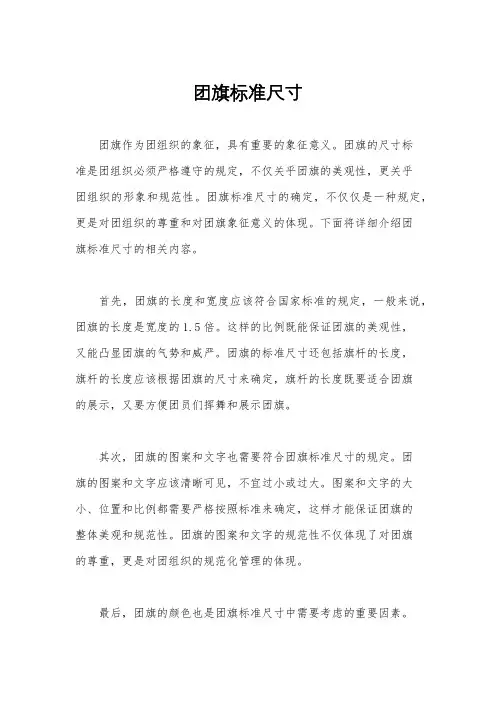 团旗标准尺寸

团旗作为团组织的象征，具有重要的象征意义。团旗的尺寸标准是团组织必须严格遵守的规定，不仅关乎团旗的美观性，更关乎团组织的形象和规范性。团旗标准尺寸的确定，不仅仅是一种规定，更是对团组织的尊重和对团旗象征意义的体现。下面将详细介绍团旗标准尺寸的相关内容。

首先，团旗的长度和宽度应该符合国家标准的规定，一般来说，团旗的长度是宽度的1.5倍。这样的比例既能保证团旗的美观性，又能凸显团旗的气势和威严。团旗的标准尺寸还包括旗杆的长度，旗杆的长度应该根据团旗的尺寸来确定，旗杆的长度既要适合团旗的展示，又要方便团员们挥舞和展示团旗。

其次，团旗的图案和文字也需要符合团旗标准尺寸的规定。团旗的图案和文字应该清晰可见，不宜过小或过大。图案和文字的大小、位置和比例都需要严格按照标准来确定，这样才能保证团旗的整体美观和规范性。团旗的图案和文字的规范性不仅体现了对团旗的尊重，更是对团组织的规范化管理的体现。

最后，团旗的颜色也是团旗标准尺寸中需要考虑的重要因素。